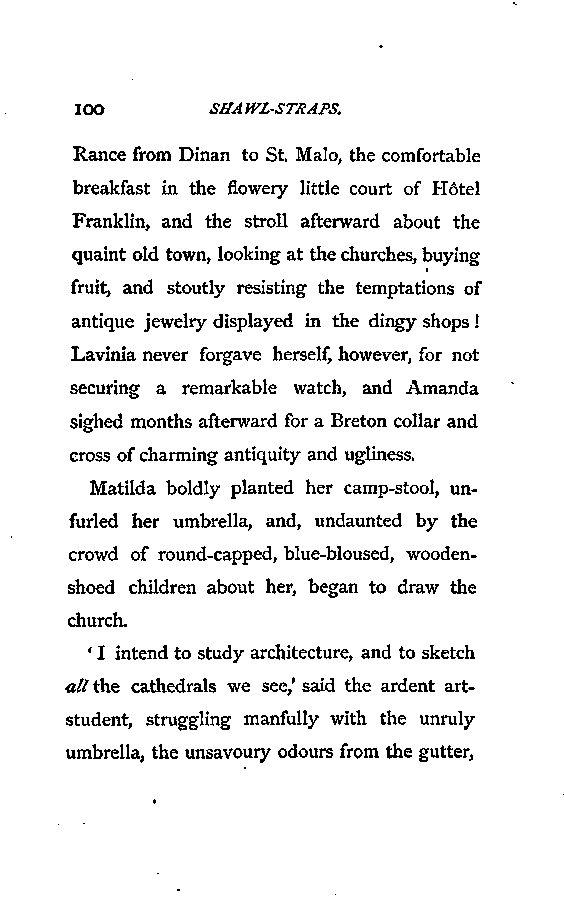 100 SHAWL-STRAPS.

Rance from Dinan to St. Malo, the comfortable breakfast in the flowery little court of Hôtel Franklin, and the stroll afterward about the quaint old town, looking at the churches, buying fruit, and stoutly resisting the temptations of antique jewelry displayed in the dingy shops! Lavinia never forgave herself, however, for not securing a remarkable watch, and Amanda sighed months afterward for a Breton collar and cross of charming antiquity and ugliness.

Matilda boldly planted her camp-stool, unfurled her umbrella, and, undaunted by the crowd of round-capped, blue-bloused, wooden-shoed children about her, began to draw the church.

'I intend to study architecture, and to sketch all the cathedrals we see,' said the ardent art-student, struggling manfully with the unruly umbrella, the unsavoury odours from the gutter,